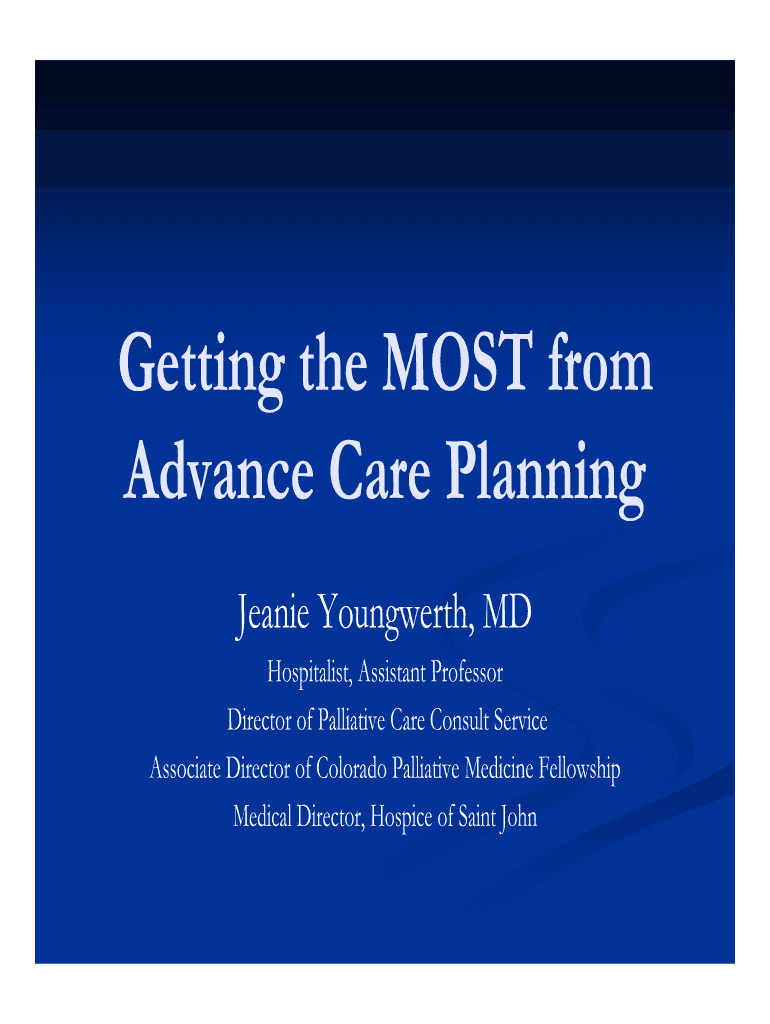 Getting the MOST from Advance Care Planning

Jeanie Youngwerth, MD

Hospitalist, Assistant Professor

Director of Palliative Care Consult Service

Associate Director of Colorado Palliative Medicine Fellowship

Medical Director, Hospice of Saint John